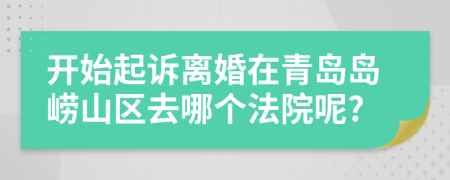 开始起诉离婚在青岛岛崂山区去哪个法院呢?